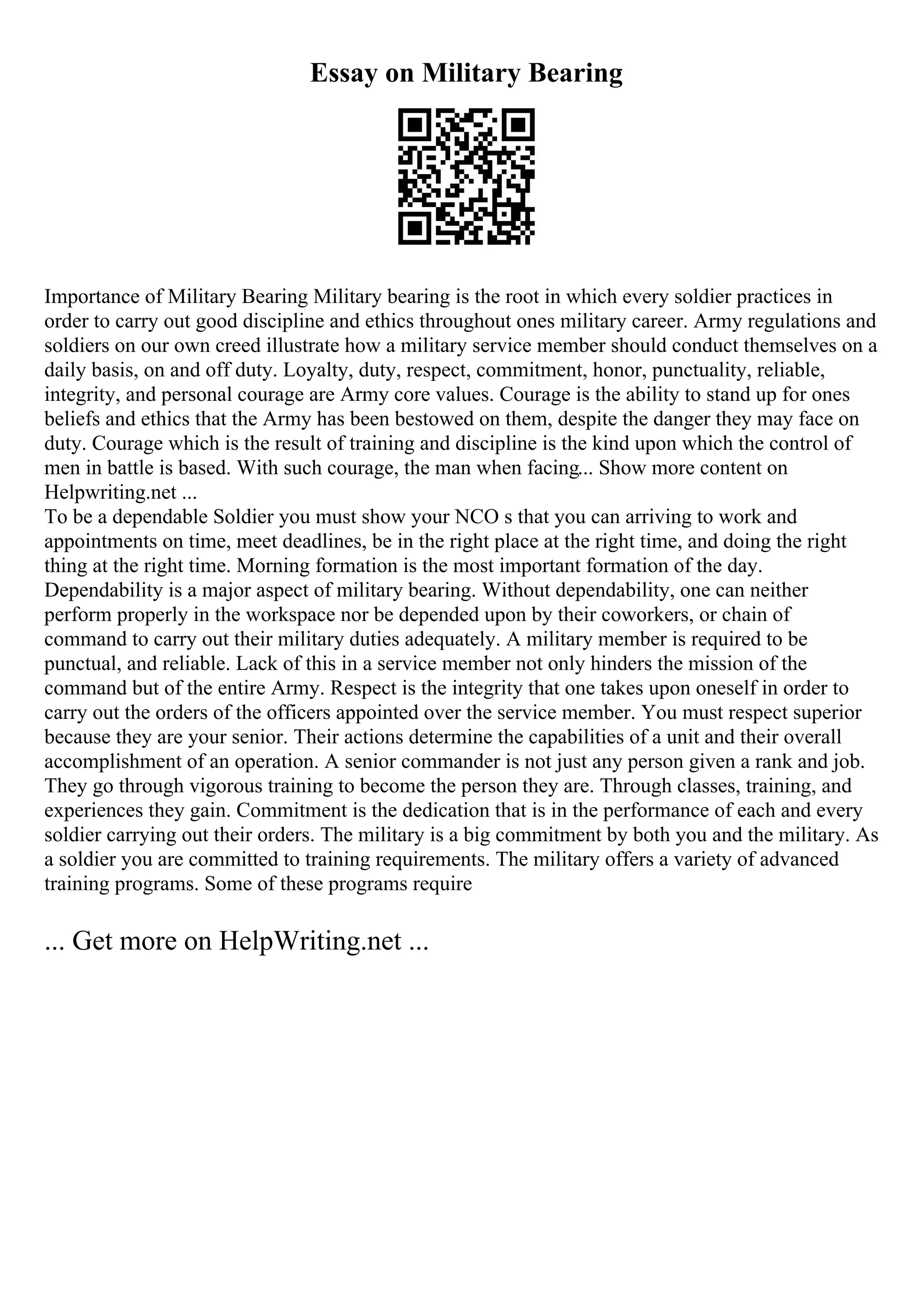 Essay on Military Bearing

Importance of Military Bearing Military bearing is the root in which every soldier practices in order to carry out good discipline and ethics throughout ones military career. Army regulations and soldiers on our own creed illustrate how a military service member should conduct themselves on a daily basis, on and off duty. Loyalty, duty, respect, commitment, honor, punctuality, reliable, integrity, and personal courage are Army core values. Courage is the ability to stand up for ones beliefs and ethics that the Army has been bestowed on them, despite the danger they may face on duty. Courage which is the result of training and discipline is the kind upon which the control of men in battle is based. With such courage, the man when facing... Show more content on Helpwriting.net ...
To be a dependable Soldier you must show your NCO s that you can arriving to work and appointments on time, meet deadlines, be in the right place at the right time, and doing the right thing at the right time. Morning formation is the most important formation of the day. Dependability is a major aspect of military bearing. Without dependability, one can neither perform properly in the workspace nor be depended upon by their coworkers, or chain of command to carry out their military duties adequately. A military member is required to be punctual, and reliable. Lack of this in a service member not only hinders the mission of the command but of the entire Army. Respect is the integrity that one takes upon oneself in order to carry out the orders of the officers appointed over the service member. You must respect superior because they are your senior. Their actions determine the capabilities of a unit and their overall accomplishment of an operation. A senior commander is not just any person given a rank and job. They go through vigorous training to become the person they are. Through classes, training, and experiences they gain. Commitment is the dedication that is in the performance of each and every soldier carrying out their orders. The military is a big commitment by both you and the military. As a soldier you are committed to training requirements. The military offers a variety of advanced training programs. Some of these programs require

... Get more on HelpWriting.net ...